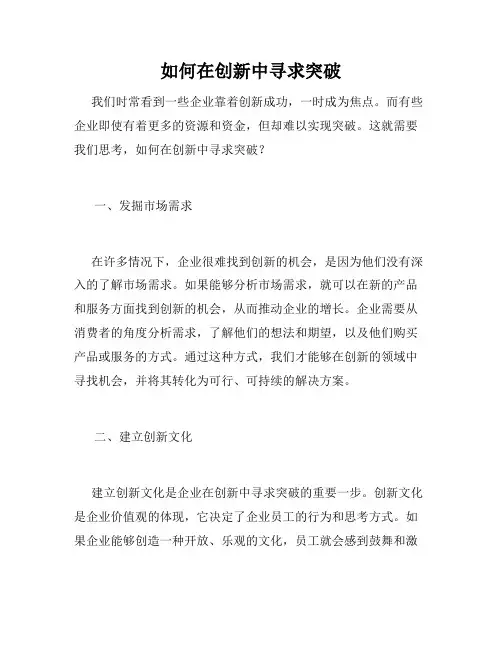 如何在创新中寻求突破

我们时常看到一些企业靠着创新成功，一时成为焦点。而有些企业即使有着更多的资源和资金，但却难以实现突破。这就需要我们思考，如何在创新中寻求突破？

一、发掘市场需求

在许多情况下，企业很难找到创新的机会，是因为他们没有深入的了解市场需求。如果能够分析市场需求，就可以在新的产品和服务方面找到创新的机会，从而推动企业的增长。企业需要从消费者的角度分析需求，了解他们的想法和期望，以及他们购买产品或服务的方式。通过这种方式，我们才能够在创新的领域中寻找机会，并将其转化为可行、可持续的解决方案。

二、建立创新文化

建立创新文化是企业在创新中寻求突破的重要一步。创新文化是企业价值观的体现，它决定了企业员工的行为和思考方式。如果企业能够创造一种开放、乐观的文化，员工就会感到鼓舞和激